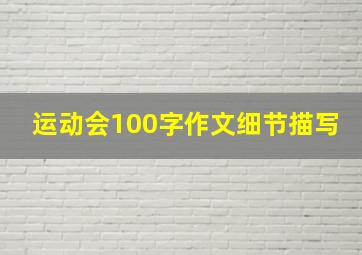 运动会100字作文细节描写